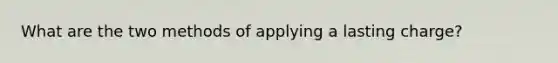 What are the two methods of applying a lasting charge?